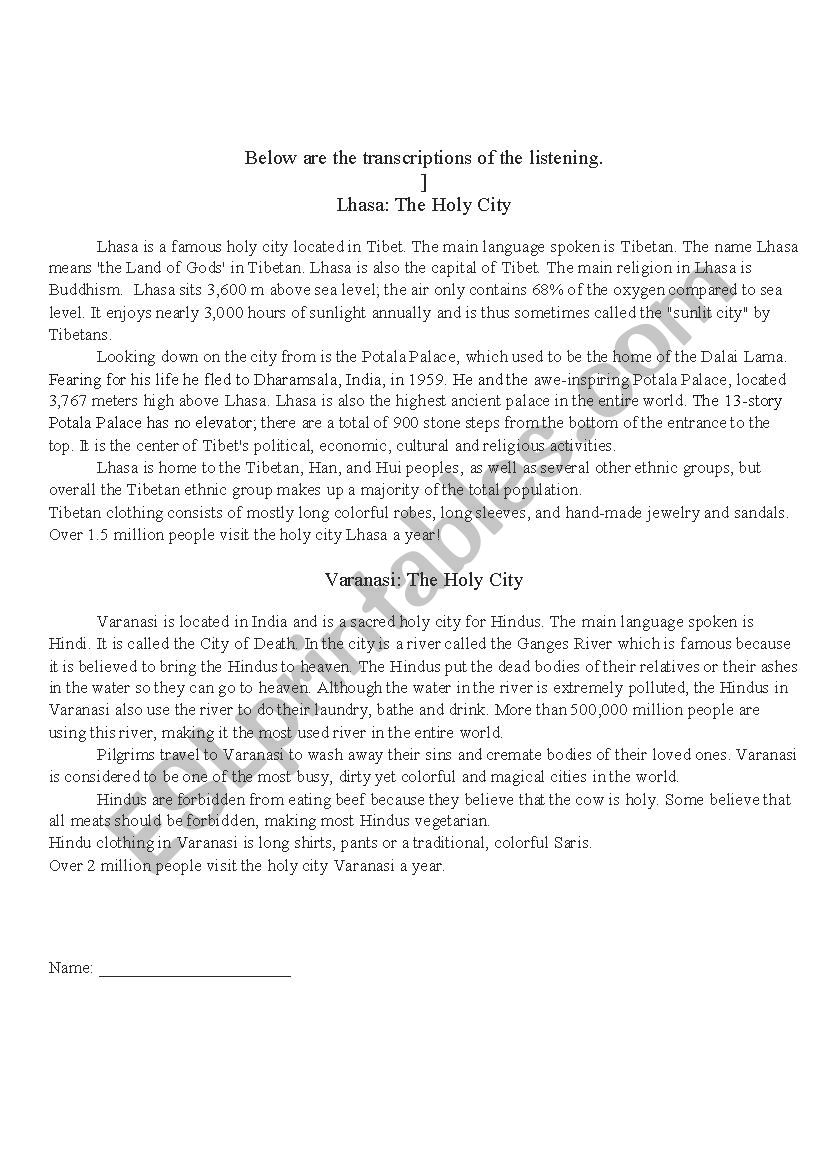 Below are the transcriptions of the listening.
]
Lhasa: The Holy City

Lhasa is a famous holy city located in Tibet. The main language spoken is Tibetan. The name Lhasa means 'the Land of Gods' in Tibetan. Lhasa is also the capital of Tibet. The main religion in Lhasa is Buddhism. Lhasa sits 3,600 m above sea level; the air only contains 68% of the oxygen compared to sea level. It enjoys nearly 3,000 hours of sunlight annually and is thus sometimes called the "sunlit city" by Tibetans.

Looking down on the city from is the Potala Palace, which used to be the home of the Dalai Lama. Fearing for his life he fled to Dharamsala, India, in 1959. He and the awe-inspiring Potala Palace, located 3,767 meters high above Lhasa. Lhasa is also the highest ancient palace in the entire world. The 13-story Potala Palace has no elevator; there are a total of 900 stone steps from the bottom of the entrance to the top. It is the center of Tibet's political, economic, cultural and religious activities.

Lhasa is home to the Tibetan, Han, and Hui peoples, as well as several other ethnic groups, but overall the Tibetan ethnic group makes up a majority of the total population.
Tibetan clothing consists of mostly long colorful robes, long sleeves, and hand-made jewelry and sandals.
Over 1.5 million people visit the holy city Lhasa a year!

Varanasi: The Holy City

Varanasi is located in India and is a sacred holy city for Hindus. The main language spoken is Hindi. It is called the City of Death. In the city is a river called the Ganges River which is famous because it is believed to bring the Hindus to heaven. The Hindus put the dead bodies of their relatives or their ashes in the water so they can go to heaven. Although the water in the river is extremely polluted, the Hindus in Varanasi also use the river to do their laundry, bathe and drink. More than 500,000 million people are using this river, making it the most used river in the entire world.

Pilgrims travel to Varanasi to wash away their sins and cremate bodies of their loved ones. Varanasi is considered to be one of the most busy, dirty yet colorful and magical cities in the world.

Hindus are forbidden from eating beef because they believe that the cow is holy. Some believe that all meats should be forbidden, making most Hindus vegetarian.
Hindu clothing in Varanasi is long shirts, pants or a traditional, colorful Saris.
Over 2 million people visit the holy city Varanasi a year.

Name: ______________________

ESLprintables.com